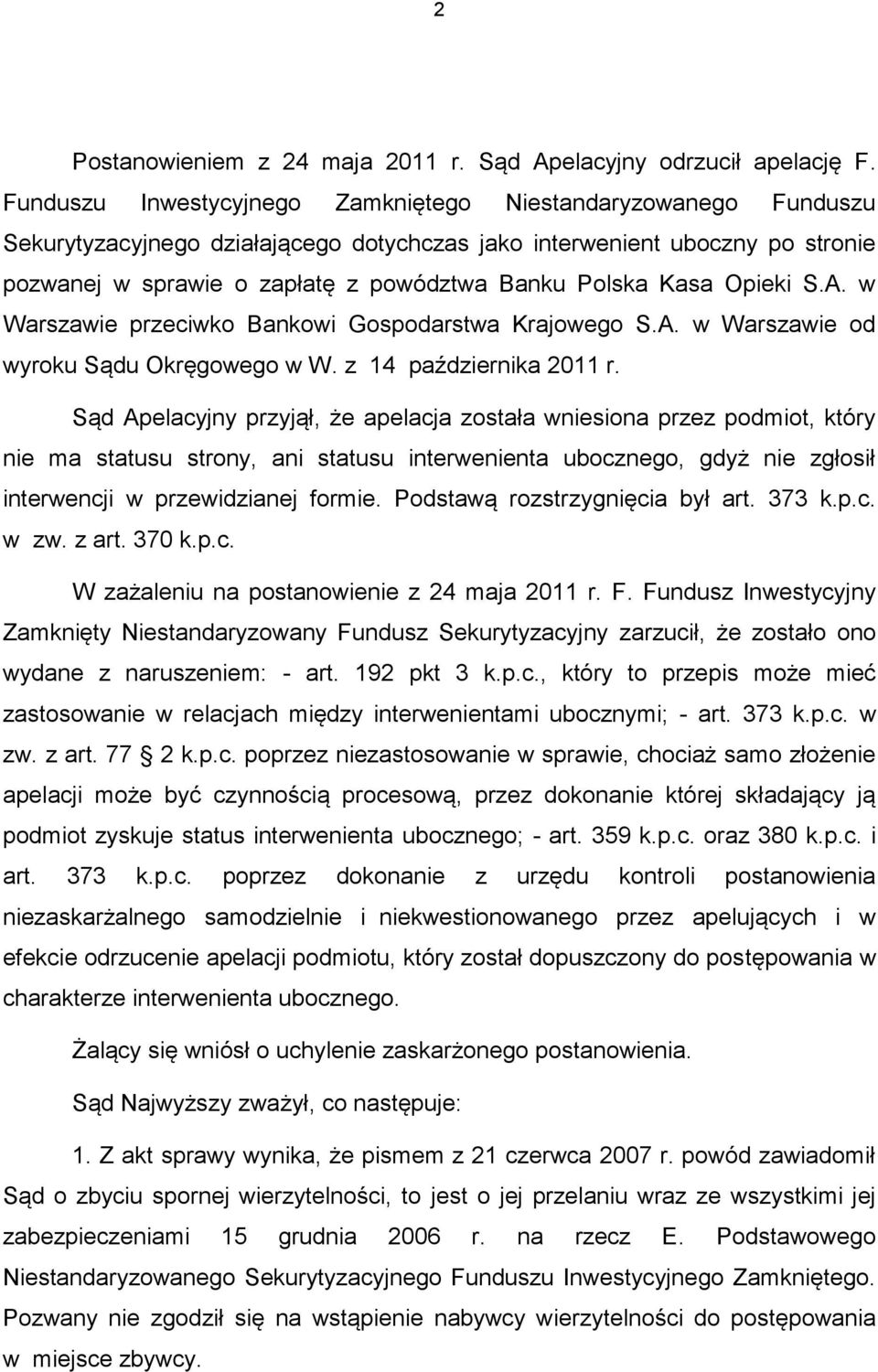 2

Postanowieniem z 24 maja 2011 r. Sąd Apelacyjny odrzucił apelację F. Funduszu Inwestycyjnego Zamkniętego Niestandaryzowanego Funduszu Sekurytyzacyjnego działającego dotychczas jako interwenient uboczny po stronie pozwanej w sprawie o zapłatę z powództwa Banku Polska Kasa Opieki S.A. w Warszawie przeciwko Bankowi Gospodarstwa Krajowego S.A. w Warszawie od wyroku Sądu Okręgowego w W. z 14 października 2011 r.

Sąd Apelacyjny przyjął, że apelacja została wniesiona przez podmiot, który nie ma statusu strony, ani statusu interwenienta ubocznego, gdyż nie zgłosił interwencji w przewidzianej formie. Podstawą rozstrzygnięcia był art. 373 k.p.c. w zw. z art. 370 k.p.c.

W zażaleniu na postanowienie z 24 maja 2011 r. F. Fundusz Inwestycyjny Zamknięty Niestandaryzowany Fundusz Sekurytyzacyjny zarzucił, że zostało ono wydane z naruszeniem: - art. 192 pkt 3 k.p.c., który to przepis może mieć zastosowanie w relacjach między interwenientami ubocznymi; - art. 373 k.p.c. w zw. z art. 77 2 k.p.c. poprzez niezastosowanie w sprawie, chociaż samo złożenie apelacji może być czynnością procesową, przez dokonanie której składający ją podmiot zyskuje status interwenienta ubocznego; - art. 359 k.p.c. oraz 380 k.p.c. i art. 373 k.p.c. poprzez dokonanie z urzędu kontroli postanowienia niezaskarżalnego samodzielnie i niekwestionowanego przez apelujących i w efekcie odrzucenie apelacji podmiotu, który został dopuszczony do postępowania w charakterze interwenienta ubocznego.

Żalący się wniósł o uchylenie zaskarżonego postanowienia.

Sąd Najwyższy zważył, co następuje:

1. Z akt sprawy wynika, że pismem z 21 czerwca 2007 r. powód zawiadomił Sąd o zbyciu spornej wierzytelności, to jest o jej przelaniu wraz ze wszystkimi jej zabezpieczeniami 15 grudnia 2006 r. na rzecz E. Podstawowego Niestandaryzowanego Sekurytyzacyjnego Funduszu Inwestycyjnego Zamkniętego. Pozwany nie zgodził się na wstąpienie nabywcy wierzytelności do postępowania w miejsce zbywcy.